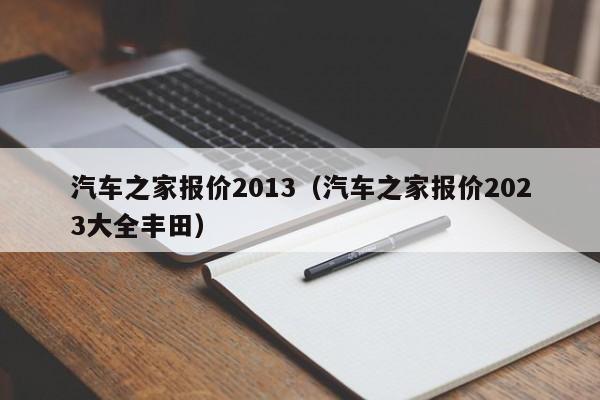 汽车之家报价2013（汽车之家报价2023大全丰田）